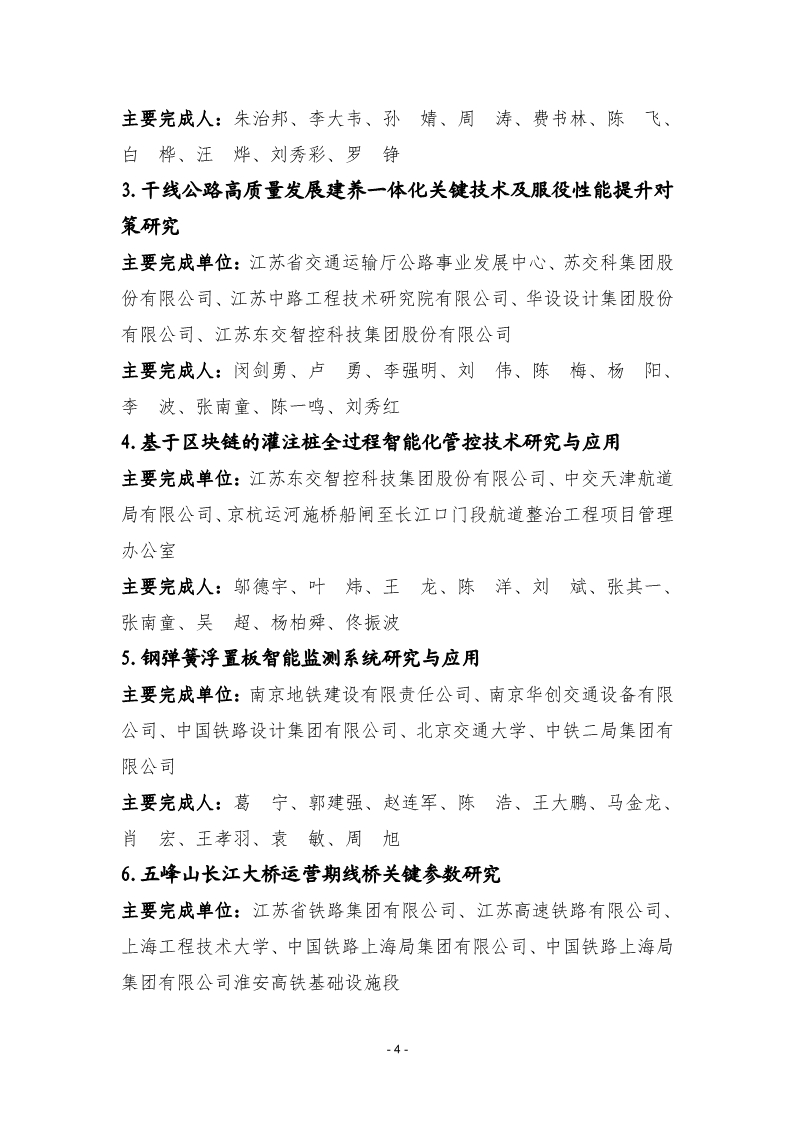 主要完成人：朱治邦、李大韦、孙　婧、周　涛、费书林、陈　飞、白　桦、汪　烨、刘秀彩、罗　铮

3.干线公路高质量发展建养一体化关键技术及服役性能提升对策研究

主要完成单位：江苏省交通运输厅公路事业发展中心、苏交科集团股份有限公司、江苏中路工程技术研究院有限公司、华设设计集团股份有限公司、江苏东交智控科技集团股份有限公司

主要完成人：闵剑勇、卢　勇、李强明、刘　伟、陈　梅、杨　阳、李　波、张南童、陈一鸣、刘秀红

4.基于区块链的灌注桩全过程智能化管控技术研究与应用

主要完成单位：江苏东交智控科技集团股份有限公司、中交天津航道局有限公司、京杭运河施桥船闸至长江口门段航道整治工程项目管理办公室

主要完成人：邬德宇、叶　炜、王　龙、陈　洋、刘　斌、张其一、张南童、吴　超、杨柏舜、佟振波

5.钢弹簧浮置板智能监测系统研究与应用

主要完成单位：南京地铁建设有限责任公司、南京华创交通设备有限公司、中国铁路设计集团有限公司、北京交通大学、中铁二局集团有限公司

主要完成人：葛　宁、郭建强、赵连军、陈　浩、王大鹏、马金龙、肖　宏、王孝羽、袁　敏、周　旭

6.五峰山长江大桥运营期线桥关键参数研究

主要完成单位：江苏省铁路集团有限公司、江苏高速铁路有限公司、上海工程技术大学、中国铁路上海局集团有限公司、中国铁路上海局集团有限公司淮安高铁基础设施段

- 4 -